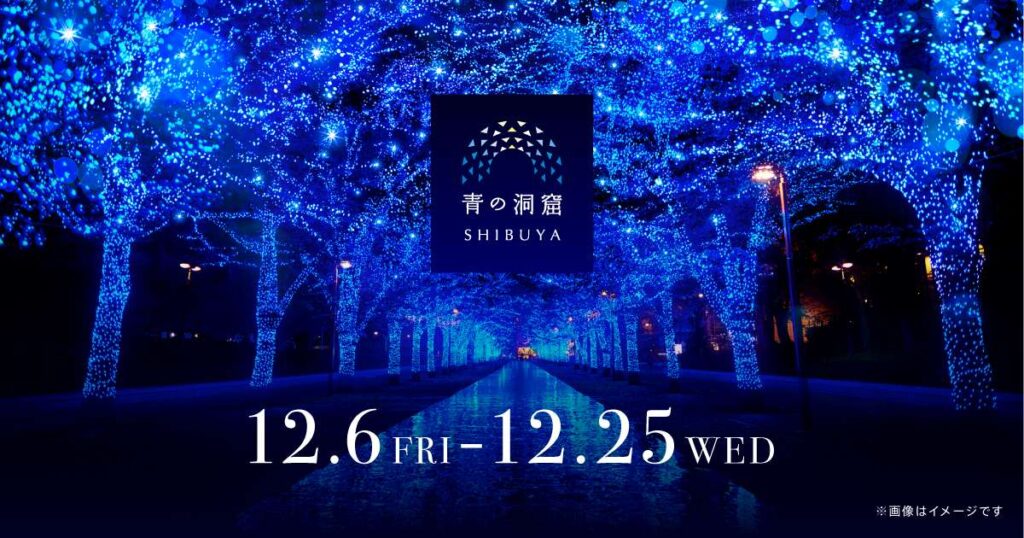 青の洞窟
SHIBUYA

12.6 FRI - 12.25 WED

※画像はイメージです